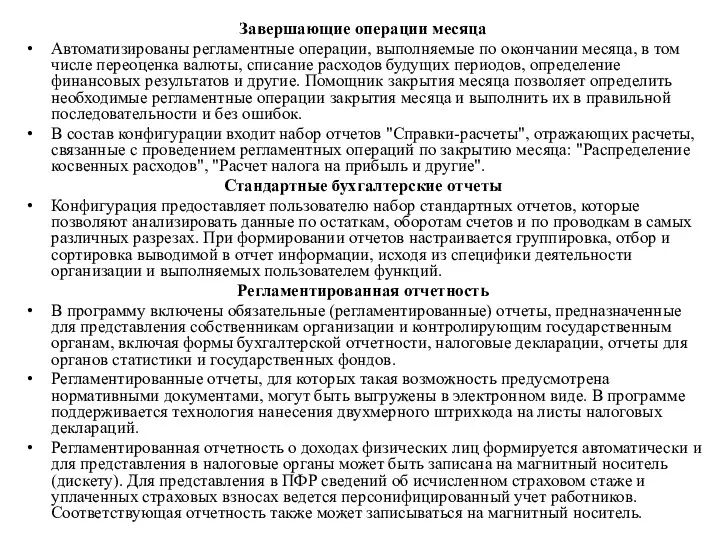 Завершающие операции месяца

• Автоматизированы регламентные операции, выполняемые по окончании месяца, в том числе переоценка валюты, списание расходов будущих периодов, определение финансовых результатов и другие. Помощник закрытия месяца позволяет определить необходимые регламентные операции закрытия месяца и выполнить их в правильной последовательности и без ошибок.

• В состав конфигурации входит набор отчетов "Справки-расчеты", отражающих расчеты, связанные с проведением регламентных операций по закрытию месяца: "Распределение косвенных расходов", "Расчет налога на прибыль и другие".

Стандартные бухгалтерские отчеты

• Конфигурация предоставляет пользователю набор стандартных отчетов, которые позволяют анализировать данные по остаткам, оборотам счетов и по проводкам в самых различных разрезах. При формировании отчетов настраивается группировка, отбор и сортировка выводимой в отчет информации, исходя из специфики деятельности организации и выполняемых пользователем функций.

Регламентированная отчетность

• В программу включены обязательные (регламентированные) отчеты, предназначенные для представления собственникам организации и контролирующим государственным органам, включая формы бухгалтерской отчетности, налоговые декларации, отчеты для органов статистики и государственных фондов.

• Регламентированные отчеты, для которых такая возможность предусмотрена нормативными документами, могут быть выгружены в электронном виде. В программе поддерживается технология нанесения двухмерного штрихкода на листы налоговых деклараций.

• Регламентированная отчетность о доходах физических лиц формируется автоматически и для представления в налоговые органы может быть записана на магнитный носитель (дискету). Для представления в ПФР сведений об исчисленном страховом стаже и уплаченных страховых взносах ведется персонифицированный учет работников. Соответствующая отчетность также может записываться на магнитный носитель.